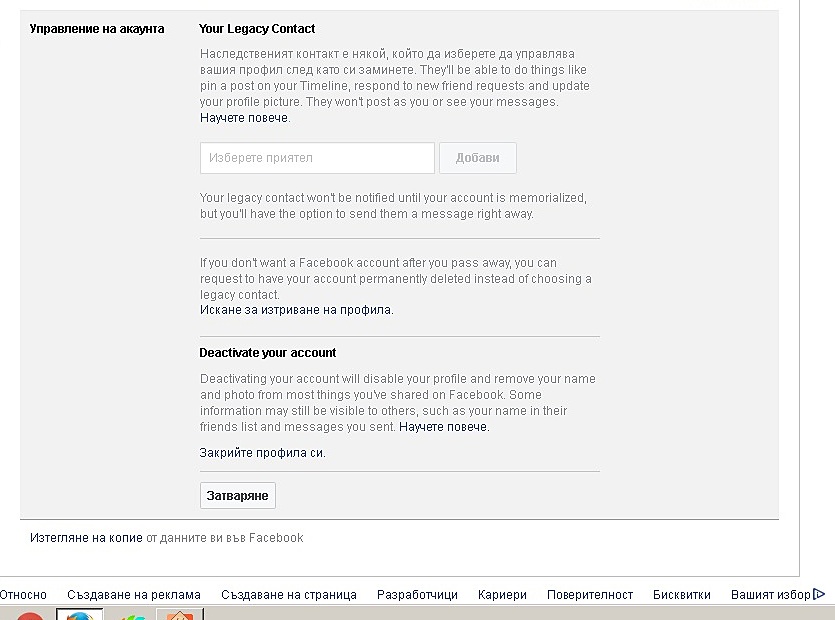 Управление на акаунта

Your Legacy Contact

Наследственият контакт е някой, който да изберете да управлява вашия профил след като си заминете. They'll be able to do things like pin a post on your Timeline, respond to new friend requests and update your profile picture. They won't post as you or see your messages. Научете повече.

Изберете приятел

Добави

Your legacy contact won't be notified until your account is memorialized, but you'll have the option to send them a message right away.

If you don't want a Facebook account after you pass away, you can request to have your account permanently deleted instead of choosing a legacy contact.
Искане за изтриване на профила.

Deactivate your account

Deactivating your account will disable your profile and remove your name and photo from most things you've shared on Facebook. Some information may still be visible to others, such as your name in their friends list and messages you sent. Научете повече.

Закрийте профила си.

Затваряне

Изтегляне на копие от данните ви във Facebook

Относно Създаване на реклама Създаване на страница Разработчици Кариери Поверителност Бисквитки Вашият избор